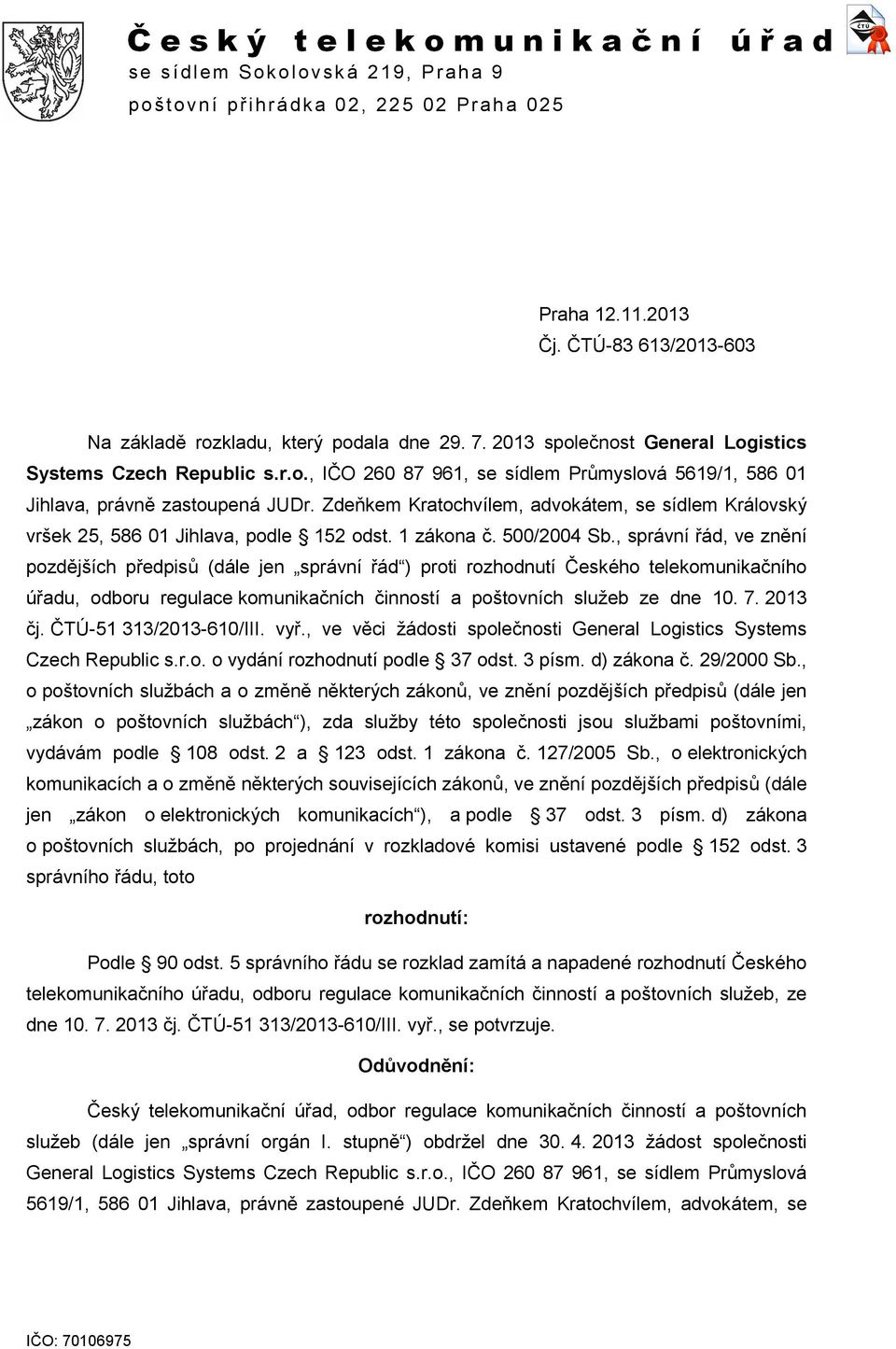 Český telekomunikační úřad
se sídlem Sokolovská 219, Praha 9
poštovní přihrádka 02, 225 02 Praha 025

ČTÚ

Praha 12.11.2013
Čj. ČTÚ-83 613/2013-603

Na základě rozkladu, který podala dne 29. 7. 2013 společnost General Logistics Systems Czech Republic s.r.o., IČO 260 87 961, se sídlem Průmyslová 5619/1, 586 01 Jihlava, právně zastoupená JUDr. Zdeňkem Kratochvílem, advokátem, se sídlem Královský vršek 25, 586 01 Jihlava, podle § 152 odst. 1 zákona č. 500/2004 Sb., správní řád, ve znění pozdějších předpisů (dále jen „správní řád“) proti rozhodnutí Českého telekomunikačního úřadu, odboru regulace komunikačních činností a poštovních služeb ze dne 10. 7. 2013 čj. ČTÚ-51 313/2013-610/III. vyř., ve věci žádosti společnosti General Logistics Systems Czech Republic s.r.o. o vydání rozhodnutí podle § 37 odst. 3 písm. d) zákona č. 29/2000 Sb., o poštovních službách a o změně některých zákonů, ve znění pozdějších předpisů (dále jen „zákon o poštovních službách“), zda služby této společnosti jsou službami poštovními, vydávám podle § 108 odst. 2 a § 123 odst. 1 zákona č. 127/2005 Sb., o elektronických komunikacích a o změně některých souvisejících zákonů, ve znění pozdějších předpisů (dále jen „zákon o elektronických komunikacích“), a podle § 37 odst. 3 písm. d) zákona o poštovních službách, po projednání v rozkladové komisi ustavené podle § 152 odst. 3 správního řádu, toto

rozhodnutí:

Podle § 90 odst. 5 správního řádu se rozklad zamítá a napadené rozhodnutí Českého telekomunikačního úřadu, odboru regulace komunikačních činností a poštovních služeb, ze dne 10. 7. 2013 čj. ČTÚ-51 313/2013-610/III. vyř., se potvrzuje.

Odůvodnění:

Český telekomunikační úřad, odbor regulace komunikačních činností a poštovních služeb (dále jen „správní orgán I. stupně“) obdržel dne 30. 4. 2013 žádost společnosti General Logistics Systems Czech Republic s.r.o., IČO 260 87 961, se sídlem Průmyslová 5619/1, 586 01 Jihlava, právně zastoupené JUDr. Zdeňkem Kratochvílem, advokátem, se

IČO: 70106975